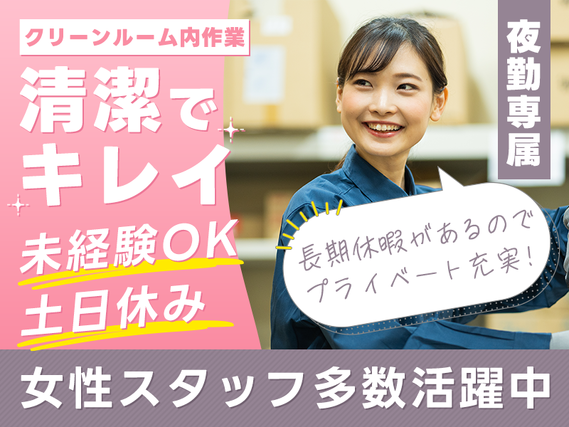 クリーンルーム内作業
清潔でキレイ
未経験OK
土日休み

夜勤専属

長期休暇があるのでプライベート充実!

女性スタッフ多数活躍中